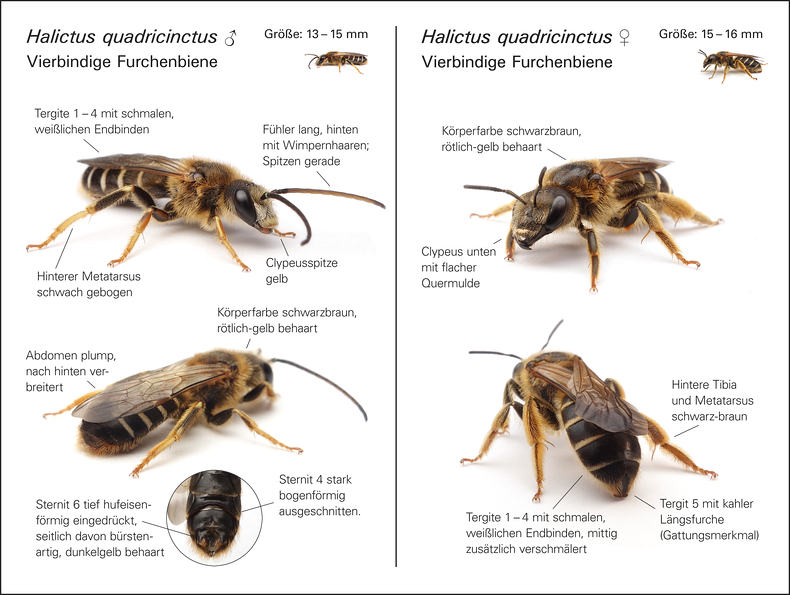 Halictus quadricinctus ♂
Vierbindige Furchenbiene

Größe: 13 – 15 mm

Tergite 1 – 4 mit schmalen, weißlichen Endbinden

Fühler lang, hinten mit Wimpernhaaren; Spitzen gerade

Hinterer Metatarsus schwach gebogen

Clypeusspitze gelb

Körperfarbe schwarzbraun, rötlich-gelb behaart

Abdomen plump, nach hinten verbreitert

Sternit 6 tief hufeisenförmig eingedrückt, seitlich davon bürstenartig, dunkelgelb behaart

Sternit 4 stark bogenförmig ausgeschnitten.

Halictus quadricinctus ♀
Vierbindige Furchenbiene

Größe: 15 – 16 mm

Körperfarbe schwarzbraun, rötlich-gelb behaart

Clypeus unten mit flacher Quermulde

Hintere Tibia und Metatarsus schwarz-braun

Tergite 1 – 4 mit schmalen, weißlichen Endbinden, mittig zusätzlich verschmälert

Tergit 5 mit kahler Längsfurche (Gattungsmerkmal)